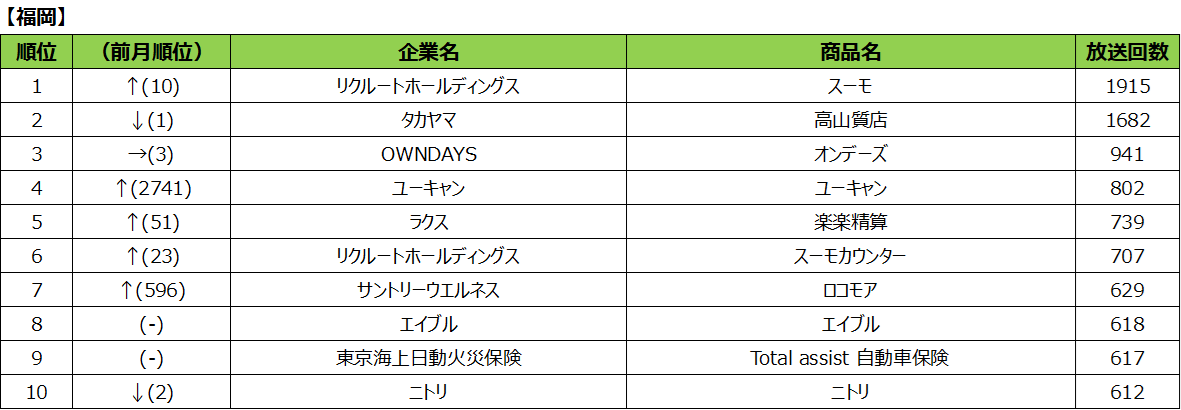 【福岡】

| 順位 | (前月順位) | 企業名 | 商品名 | 放送回数 |
|---|---|---|---|---|
| 1 | ↑(10) | リクルートホールディングス | スーモ | 1915 |
| 2 | ↓(1) | タカヤマ | 高山質店 | 1682 |
| 3 | →(3) | OWNDAYS | オンデーズ | 941 |
| 4 | ↑(2741) | ユーキャン | ユーキャン | 802 |
| 5 | ↑(51) | ラクス | 楽楽精算 | 739 |
| 6 | ↑(23) | リクルートホールディングス | スーモカウンター | 707 |
| 7 | ↑(596) | サントリーウエルネス | ロコモア | 629 |
| 8 | (-) | エイブル | エイブル | 618 |
| 9 | (-) | 東京海上日動火災保険 | Total assist 自動車保険 | 617 |
| 10 | ↓(2) | ニトリ | ニトリ | 612 |